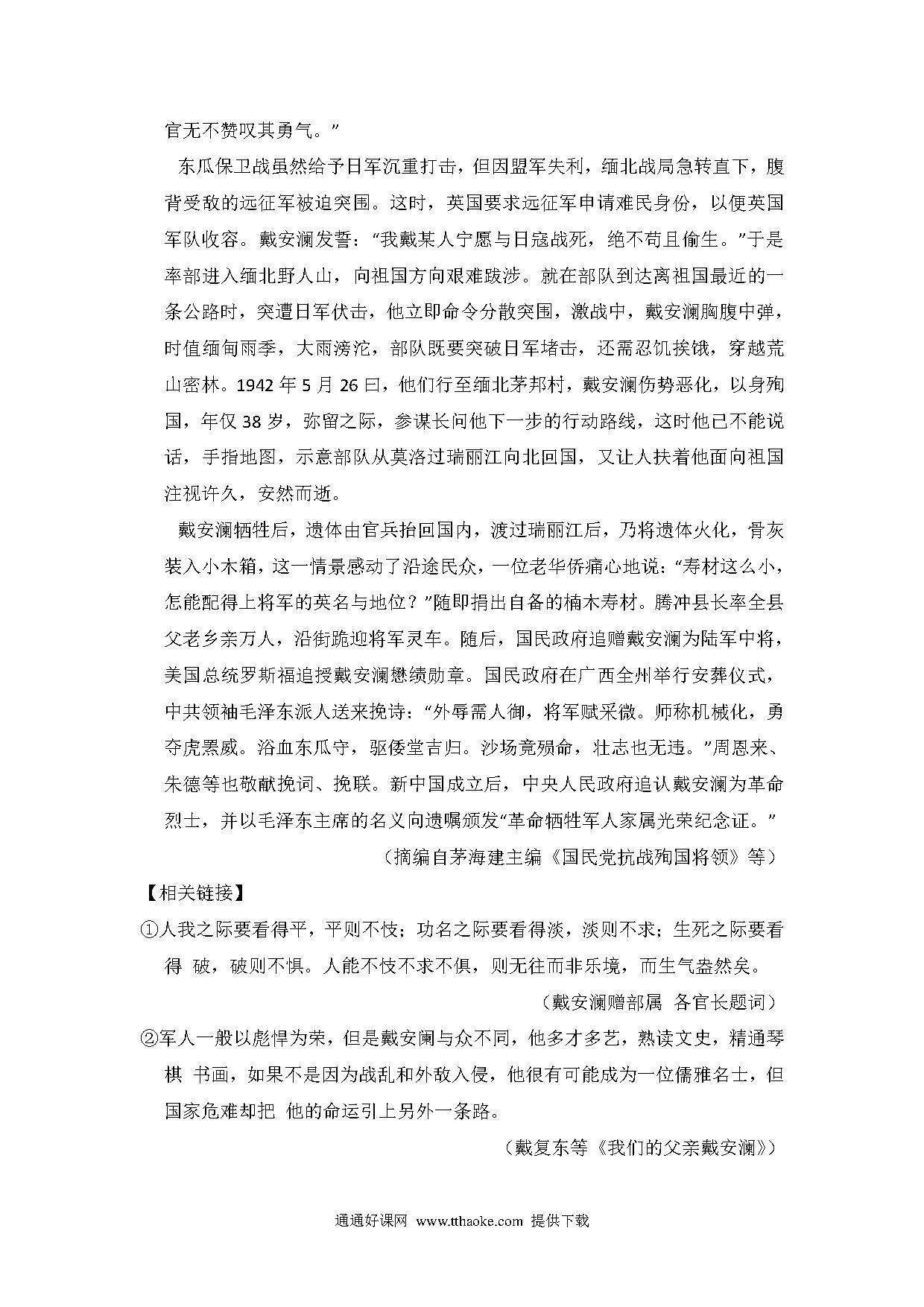 官无不赞叹其勇气。”

东瓜保卫战虽然给予日军沉重打击，但因盟军失利，缅北战局急转直下，腹背受敌的远征军被迫突围。这时，英国要求远征军申请难民身份，以便英国军队收容。戴安澜发誓：“我戴某人宁愿与日寇战死，绝不苟且偷生。”于是率部进入缅北野人山，向祖国方向艰难跋涉。就在部队到达离祖国最近的一条公路时，突遭日军伏击，他立即命令分散突围，激战中，戴安澜胸腹中弹，时值缅甸雨季，大雨滂沱，部队既要突破日军堵击，还需忍饥挨饿，穿越荒山密林。1942 年 5 月 26 曰，他们行至缅北茅邦村，戴安澜伤势恶化，以身殉国，年仅 38 岁，弥留之际，参谋长问他下一步的行动路线，这时他已不能说话，手指地图，示意部队从莫洛过瑞丽江向北回国，又让人扶着他面向祖国注视许久，安然而逝。

戴安澜牺牲后，遗体由官兵抬回国内，渡过瑞丽江后，乃将遗体火化，骨灰装入小木箱，这一情景感动了沿途民众，一位老华侨痛心地说：“寿材这么小，怎能配得上将军的英名与地位？”随即捐出自备的楠木寿材。腾冲县长率全县父老乡亲万人，沿街跪迎将军灵车。随后，国民政府追赠戴安澜为陆军中将，美国总统罗斯福追授戴安澜懋绩勋章。国民政府在广西全州举行安葬仪式，中共领袖毛泽东派人送来挽诗：“外辱需人御，将军赋采微。师称机械化，勇夺虎罴威。浴血东瓜守，驱倭堂吉归。沙场竟殒命，壮志也无违。”周恩来、朱德等也敬献挽词、挽联。新中国成立后，中央人民政府追认戴安澜为革命烈士，并以毛泽东主席的名义向遗嘱颁发“革命牺牲军人家属光荣纪念证。”

（摘编自茅海建主编《国民党抗战殉国将领》等）

【相关链接】

①人我之际要看得平，平则不忮；功名之际要看得淡，淡则不求；生死之际要看得 破，破则不惧。人能不忮不求不俱，则无往而非乐境，而生气盎然矣。

（戴安澜赠部属 各官长题词）

②军人一般以彪悍为荣，但是戴安阑与众不同，他多才多艺，熟读文史，精通琴棋 书画，如果不是因为战乱和外敌入侵，他很有可能成为一位儒雅名士，但国家危难却把 他的命运引上另外一条路。

（戴复东等《我们的父亲戴安澜》）

通通好课网 www.tthaoke.com 提供下载